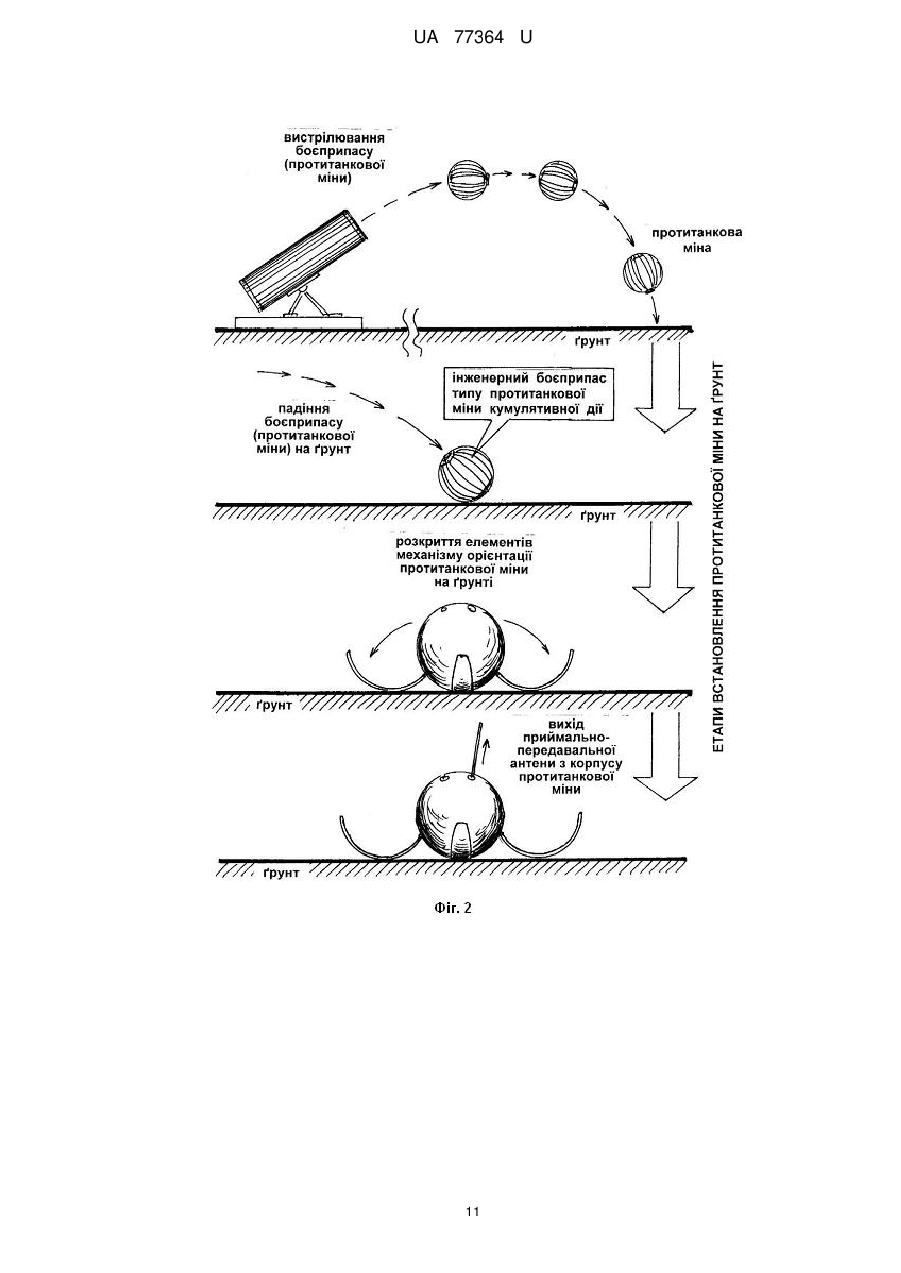 UA 77364 U

вистрілювання боєприпасу (протитанкової міни)

протитанкова міна

ґрунт

падіння боєприпасу (протитанкової міни) на ґрунт

інженерний боєприпас типу протитанкової міни кумулятивної дії

ґрунт

розкриття елементів механізму орієнтації протитанкової міни на ґрунті

ґрунт

вихід приймально-передавальної антени з корпусу протитанкової міни

ґрунт

ЕТАПИ ВСТАНОВЛЕННЯ ПРОТИТАНКОВОЇ МІНИ НА ҐРУНТ

Фіг. 2

11